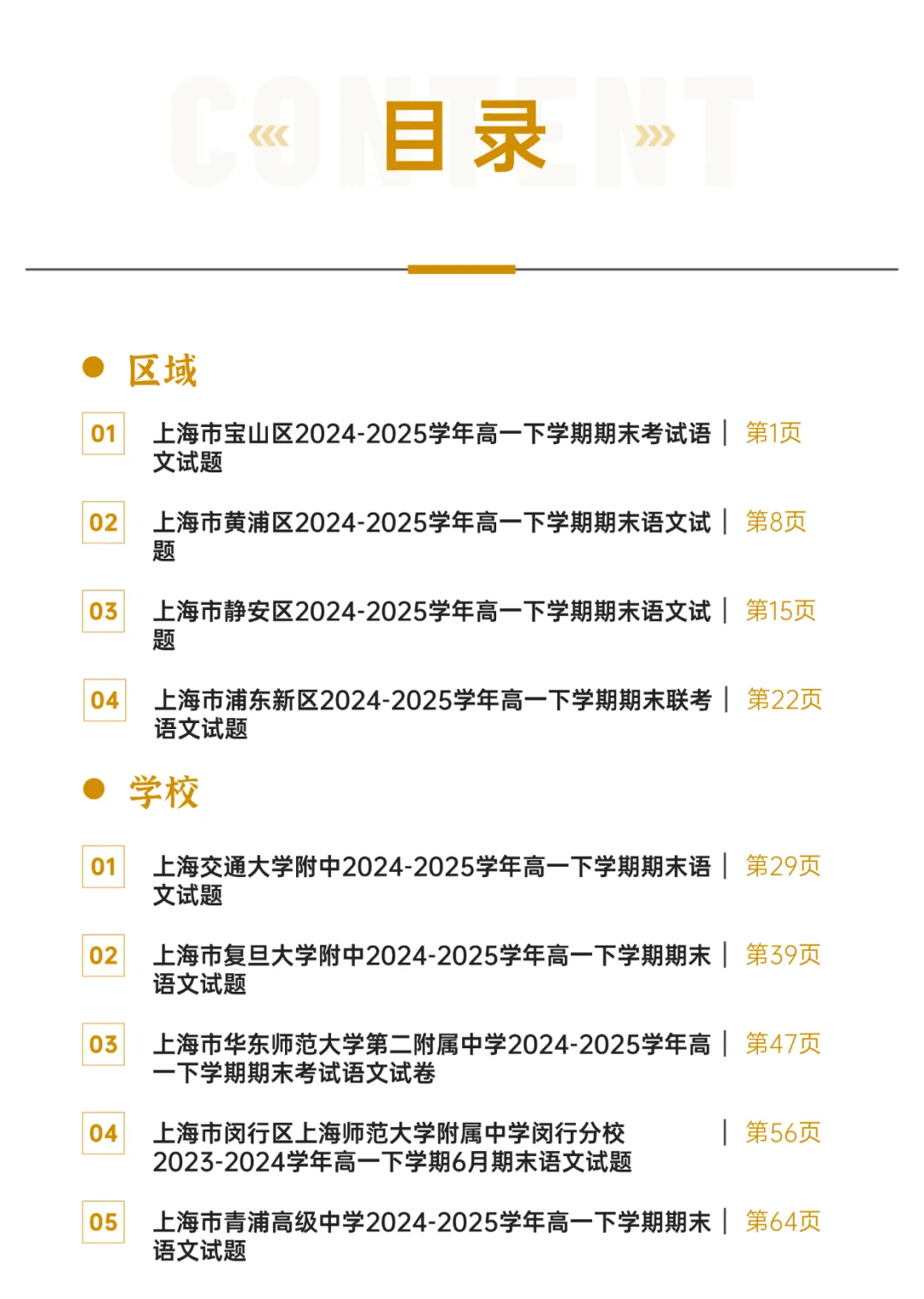 CONTENT

目录

区域

01 上海市宝山区2024-2025学年高一下学期期末考试语文试题 | 第1页

02 上海市黄浦区2024-2025学年高一下学期期末语文试题 | 第8页

03 上海市静安区2024-2025学年高一下学期期末语文试题 | 第15页

04 上海市浦东新区2024-2025学年高一下学期期末联考语文试题 | 第22页

学校

01 上海交通大学附中2024-2025学年高一下学期期末语文试题 | 第29页

02 上海市复旦大学附中2024-2025学年高一下学期期末语文试题 | 第39页

03 上海市华东师范大学第二附属中学2024-2025学年高一下学期期末考试语文试卷 | 第47页

04 上海市闵行区上海师范大学附属中学闵行分校2023-2024学年高一下学期6月期末语文试题 | 第56页

05 上海市青浦高级中学2024-2025学年高一下学期期末语文试题 | 第64页